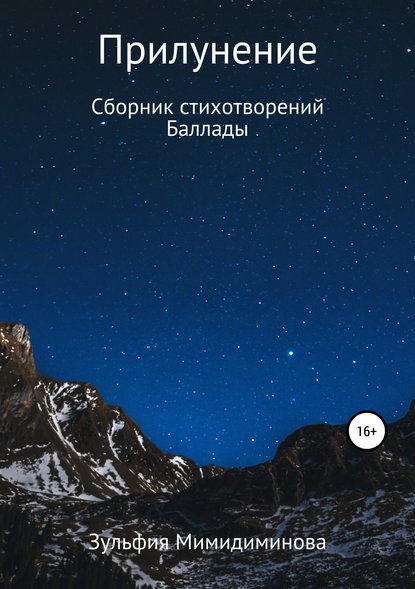 Прилунение

Сборник стихотворений
Баллады

16+

Зульфия Мимидиминова